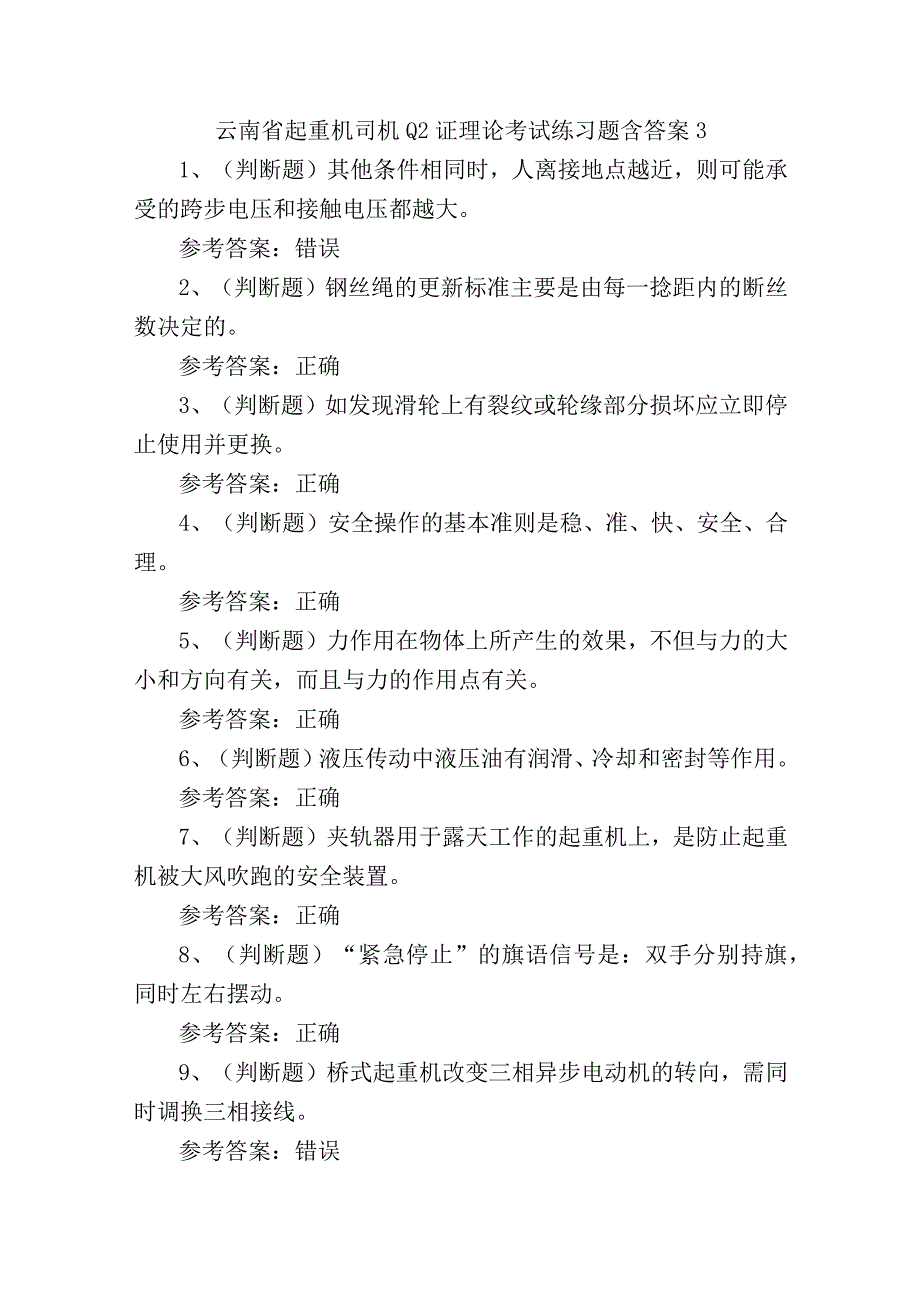 云南省起重机司机Q2证理论考试练习题含答案3

1、（判断题）其他条件相同时，人离接地点越近，则可能承受的跨步电压和接触电压都越大。

参考答案：错误

2、（判断题）钢丝绳的更新标准主要是由每一捻距内的断丝数决定的。

参考答案：正确

3、（判断题）如发现滑轮上有裂纹或轮缘部分损坏应立即停止使用并更换。

参考答案：正确

4、（判断题）安全操作的基本准则是稳、准、快、安全、合理。

参考答案：正确

5、（判断题）力作用在物体上所产生的效果，不但与力的大小和方向有关，而且与力的作用点有关。

参考答案：正确

6、（判断题）液压传动中液压油有润滑、冷却和密封等作用。

参考答案：正确

7、（判断题）夹轨器用于露天工作的起重机上，是防止起重机被大风吹跑的安全装置。

参考答案：正确

8、（判断题）“紧急停止”的旗语信号是：双手分别持旗，同时左右摆动。

参考答案：正确

9、（判断题）桥式起重机改变三相异步电动机的转向，需同时调换三相接线。

参考答案：错误